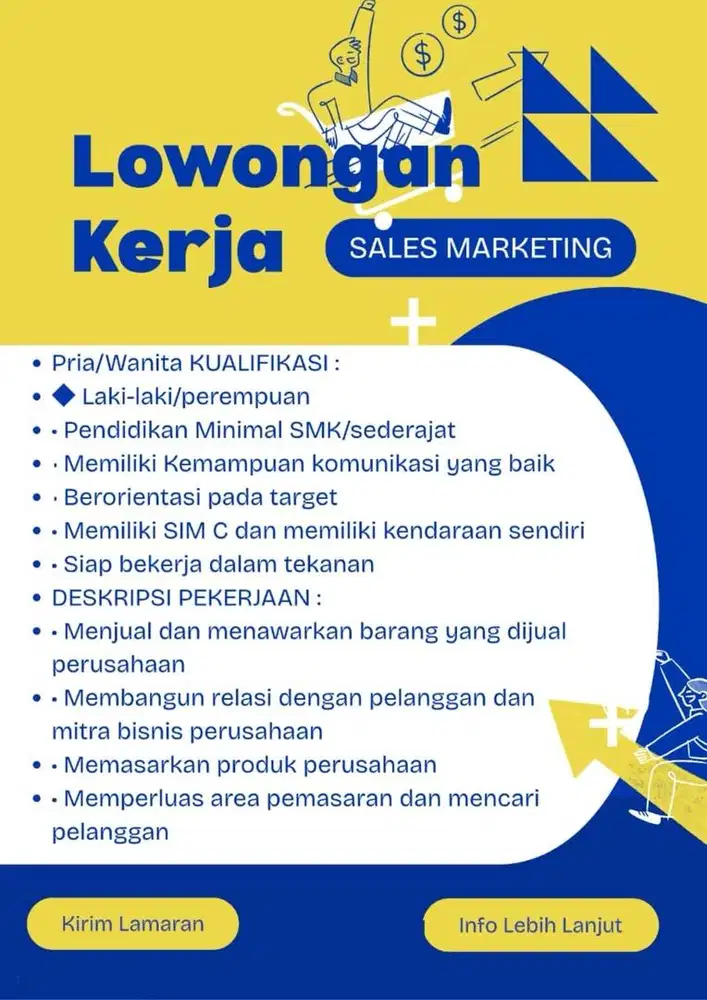 $ $

Lowongan Kerja

SALES MARKETING

• Pria/Wanita KUALIFIKASI :
• ◆ Laki-laki/perempuan
• · Pendidikan Minimal SMK/sederajat
• · Memiliki Kemampuan komunikasi yang baik
• · Berorientasi pada target
• · Memiliki SIM C dan memiliki kendaraan sendiri
• · Siap bekerja dalam tekanan
• DESKRIPSI PEKERJAAN :
• · Menjual dan menawarkan barang yang dijual perusahaan
• · Membangun relasi dengan pelanggan dan mitra bisnis perusahaan
• · Memasarkan produk perusahaan
• · Memperluas area pemasaran dan mencari pelanggan

Kirim Lamaran

Info Lebih Lanjut